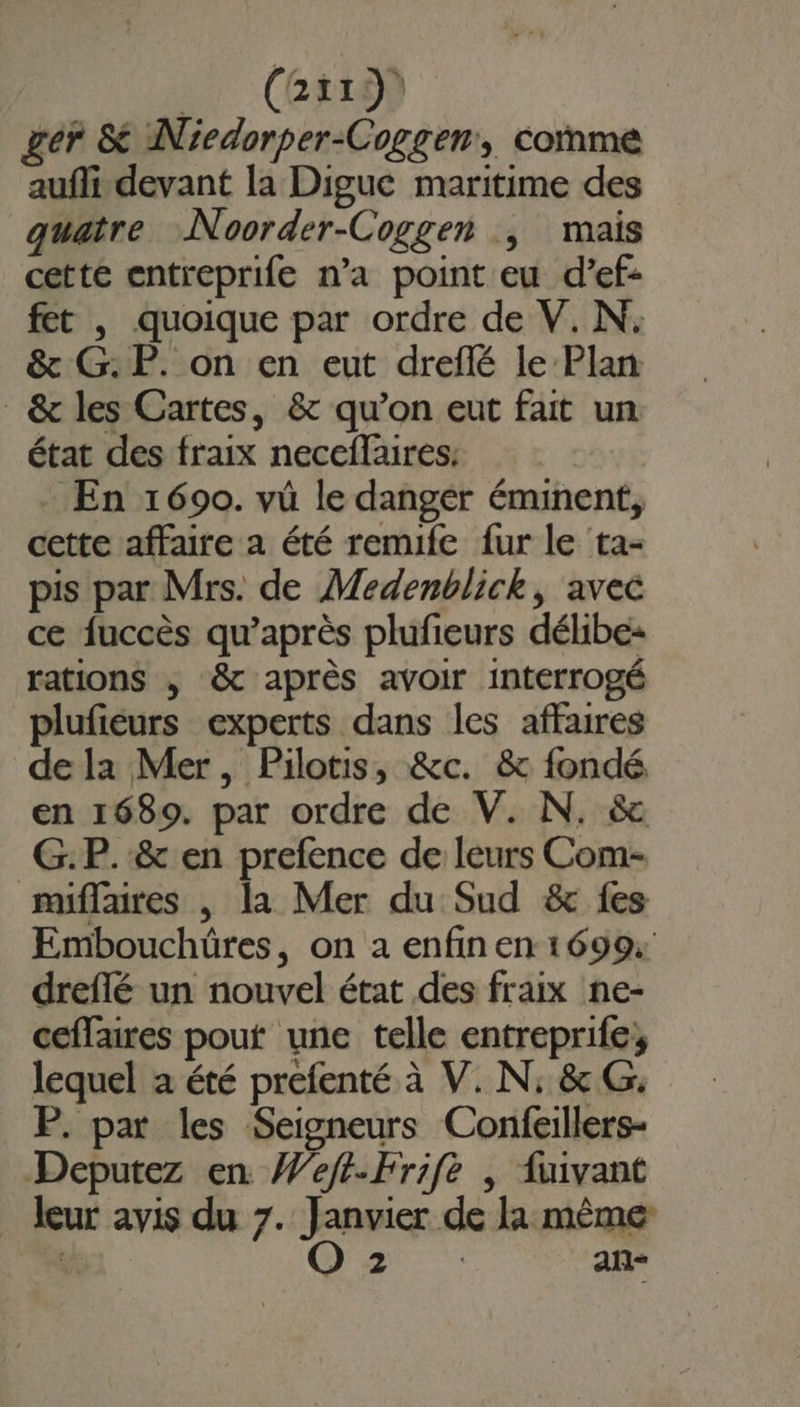 (211)

ger & Niedorper-Coggen, comme auſſi devant la Digue maritime des quatre Noorder-Coggen, mais cette entrepriſe n'a point eu d'effet, quoique par ordre de V. N. & G. P. on en eut dreſſé le Plan & les Cartes, & qu'on eut fait un état des fraix neceſſaires.

En 1690. vû le danger éminent, cette affaire a été remiſe ſur le tapis par Mrs. de Medenblick, avec ce ſuccès qu'après pluſieurs déliberations, & après avoir interrogé pluſieurs experts dans les affaires de la Mer, Pilotis, &c. & fondé en 1689. par ordre de V. N. & G. P. & en preſence de leurs Commiſſaires, la Mer du Sud & ſes Embouchûres, on a enfin en 1699. dreſſé un nouvel état des fraix neceſſaires pour une telle entrepriſe, lequel a été preſenté à V. N. & G. P. par les Seigneurs Conſeillers-Deputez en Weſt-Friſe, ſuivant leur avis du 7. Janvier de la même

O 2 an-